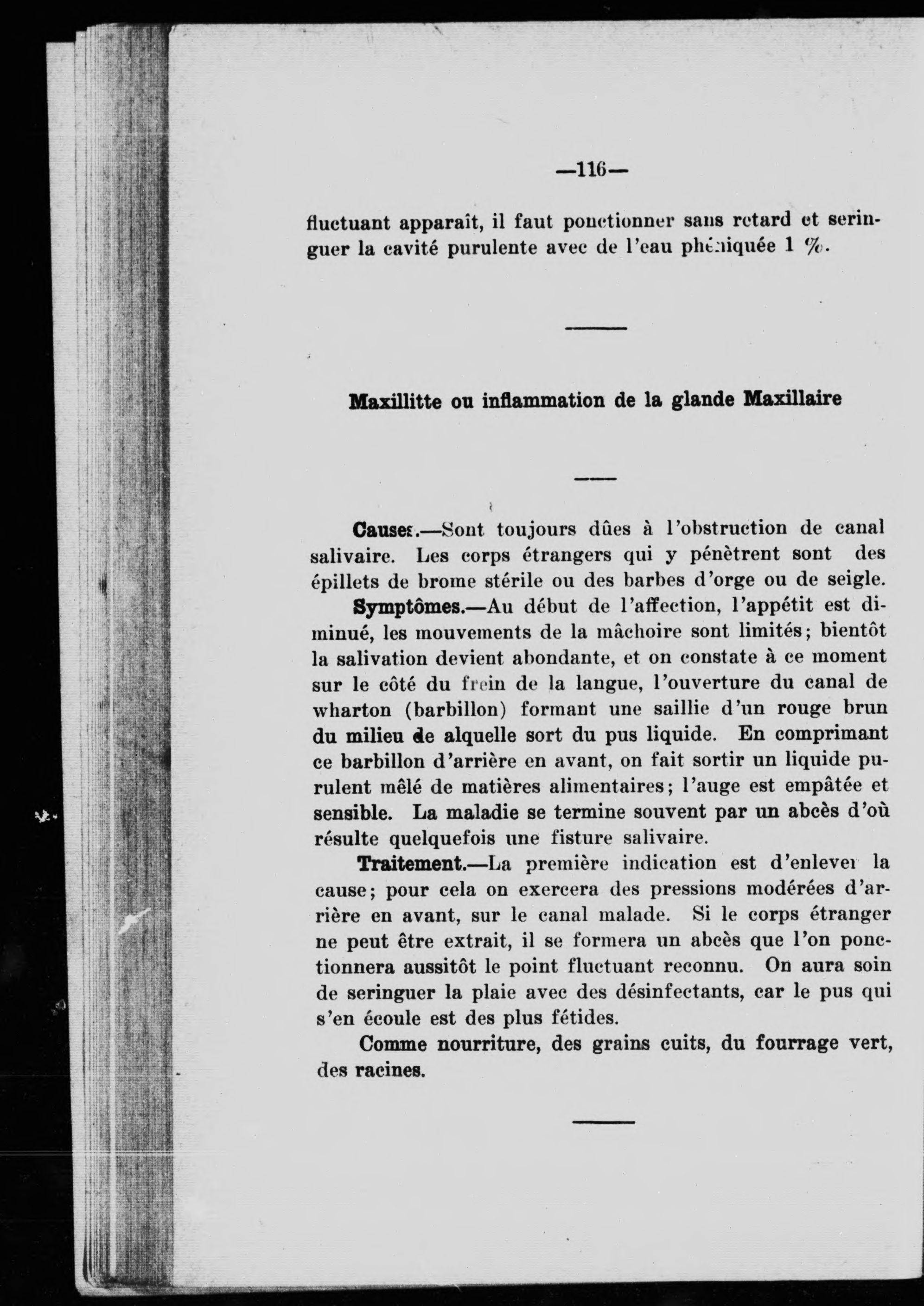 —116—

fluctuant apparaît, il faut ponctionner sans retard et seringuer la cavité purulente avec de l'eau phéniquée 1 %.

Maxillitte ou inflammation de la glande Maxillaire

Causes.—Sont toujours dûes à l'obstruction de canal salivaire. Les corps étrangers qui y pénètrent sont des épillets de brome stérile ou des barbes d'orge ou de seigle.

Symptômes.—Au début de l'affection, l'appétit est diminué, les mouvements de la mâchoire sont limités; bientôt la salivation devient abondante, et on constate à ce moment sur le côté du frein de la langue, l'ouverture du canal de wharton (barbillon) formant une saillie d'un rouge brun du milieu de alquelle sort du pus liquide. En comprimant ce barbillon d'arrière en avant, on fait sortir un liquide purulent mêlé de matières alimentaires; l'auge est empâtée et sensible. La maladie se termine souvent par un abcès d'où résulte quelquefois une fisture salivaire.

Traitement.—La première indication est d'enlever la cause; pour cela on exercera des pressions modérées d'arrière en avant, sur le canal malade. Si le corps étranger ne peut être extrait, il se formera un abcès que l'on ponctionnera aussitôt le point fluctuant reconnu. On aura soin de seringuer la plaie avec des désinfectants, car le pus qui s'en écoule est des plus fétides.

Comme nourriture, des grains cuits, du fourrage vert, des racines.